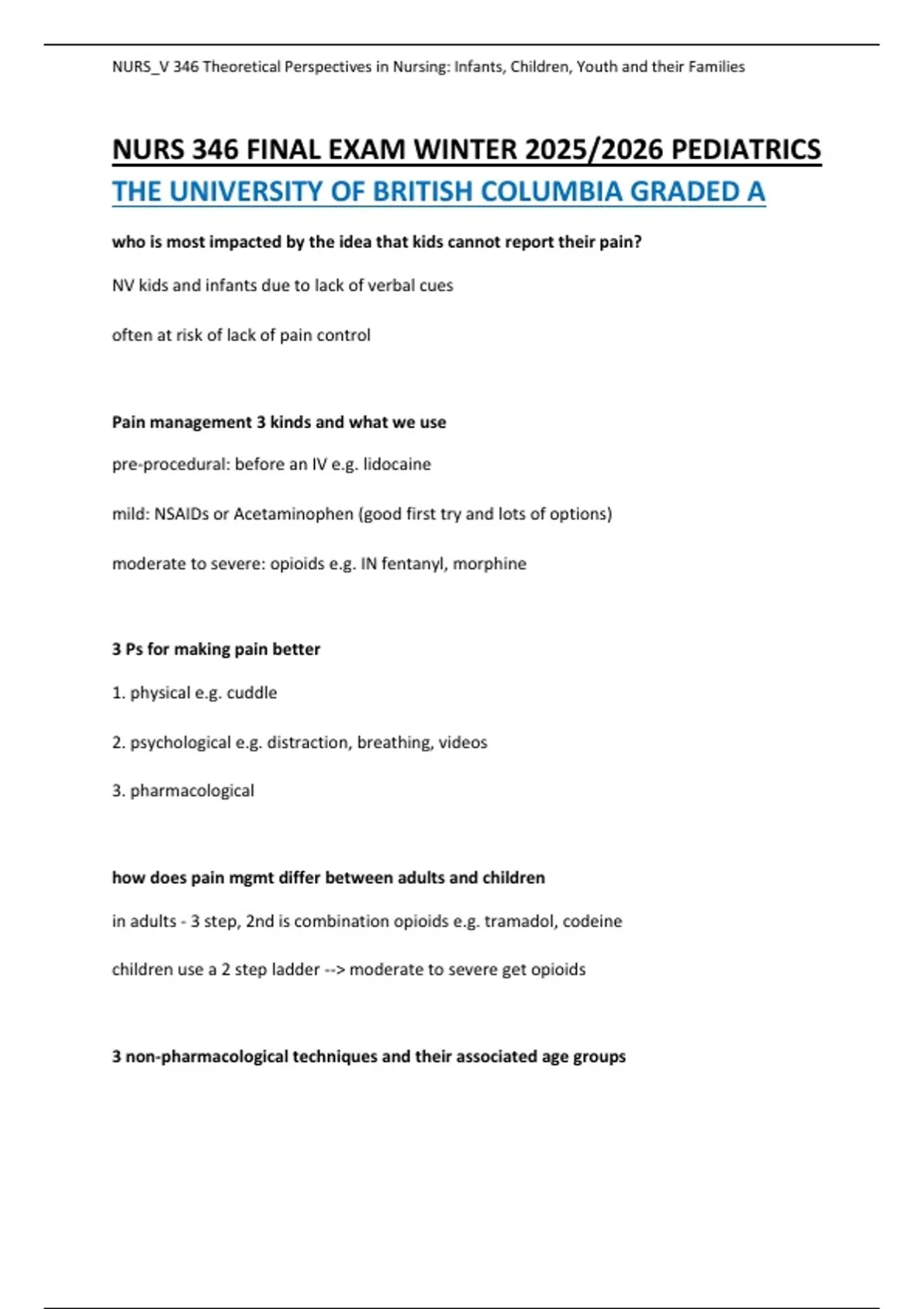 NURS_V 346 Theoretical Perspectives in Nursing: Infants, Children, Youth and their Families

NURS 346 FINAL EXAM WINTER 2025/2026 PEDIATRICS THE UNIVERSITY OF BRITISH COLUMBIA GRADED A

who is most impacted by the idea that kids cannot report their pain?

NV kids and infants due to lack of verbal cues

often at risk of lack of pain control

Pain management 3 kinds and what we use

pre-procedural: before an IV e.g. lidocaine

mild: NSAIDs or Acetaminophen (good first try and lots of options)

moderate to severe: opioids e.g. IN fentanyl, morphine

3 Ps for making pain better

1. physical e.g. cuddle

2. psychological e.g. distraction, breathing, videos

3. pharmacological

how does pain mgmt differ between adults and children

in adults - 3 step, 2nd is combination opioids e.g. tramadol, codeine

children use a 2 step ladder --> moderate to severe get opioids

3 non-pharmacological techniques and their associated age groups